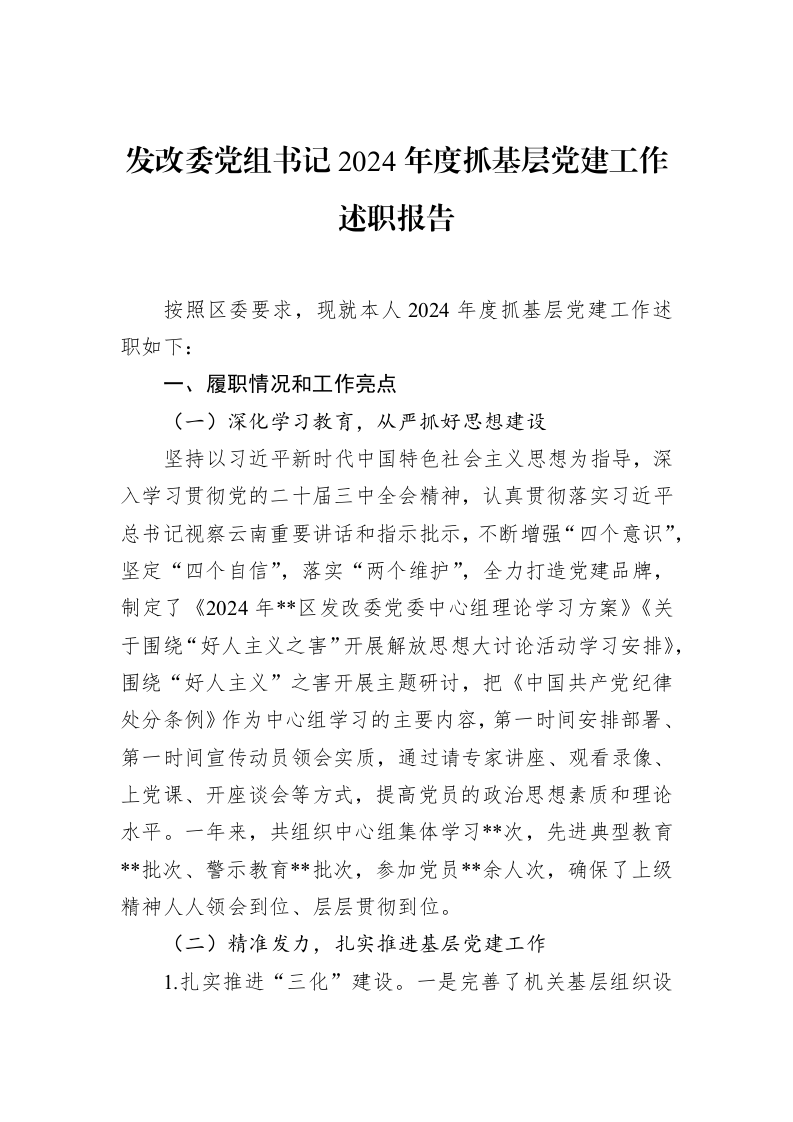 发改委党组书记2024年度抓基层党建工作述职报告

按照区委要求，现就本人2024年度抓基层党建工作述职如下：

一、履职情况和工作亮点

（一）深化学习教育，从严抓好思想建设

坚持以习近平新时代中国特色社会主义思想为指导，深入学习贯彻党的二十届三中全会精神，认真贯彻落实习近平总书记视察云南重要讲话和指示批示，不断增强“四个意识”，坚定“四个自信”，落实“两个维护”，全力打造党建品牌，制定了《2024年**区发改委党委中心组理论学习方案》《关于围绕“好人主义之害”开展解放思想大讨论活动学习安排》，围绕“好人主义”之害开展主题研讨，把《中国共产党纪律处分条例》作为中心组学习的主要内容，第一时间安排部署、第一时间宣传动员领会实质，通过请专家讲座、观看录像、上党课、开座谈会等方式，提高党员的政治思想素质和理论水平。一年来，共组织中心组集体学习**次，先进典型教育**批次、警示教育**批次，参加党员**余人次，确保了上级精神人人领会到位、层层贯彻到位。

（二）精准发力，扎实推进基层党建工作

1.扎实推进“三化”建设。一是完善了机关基层组织设